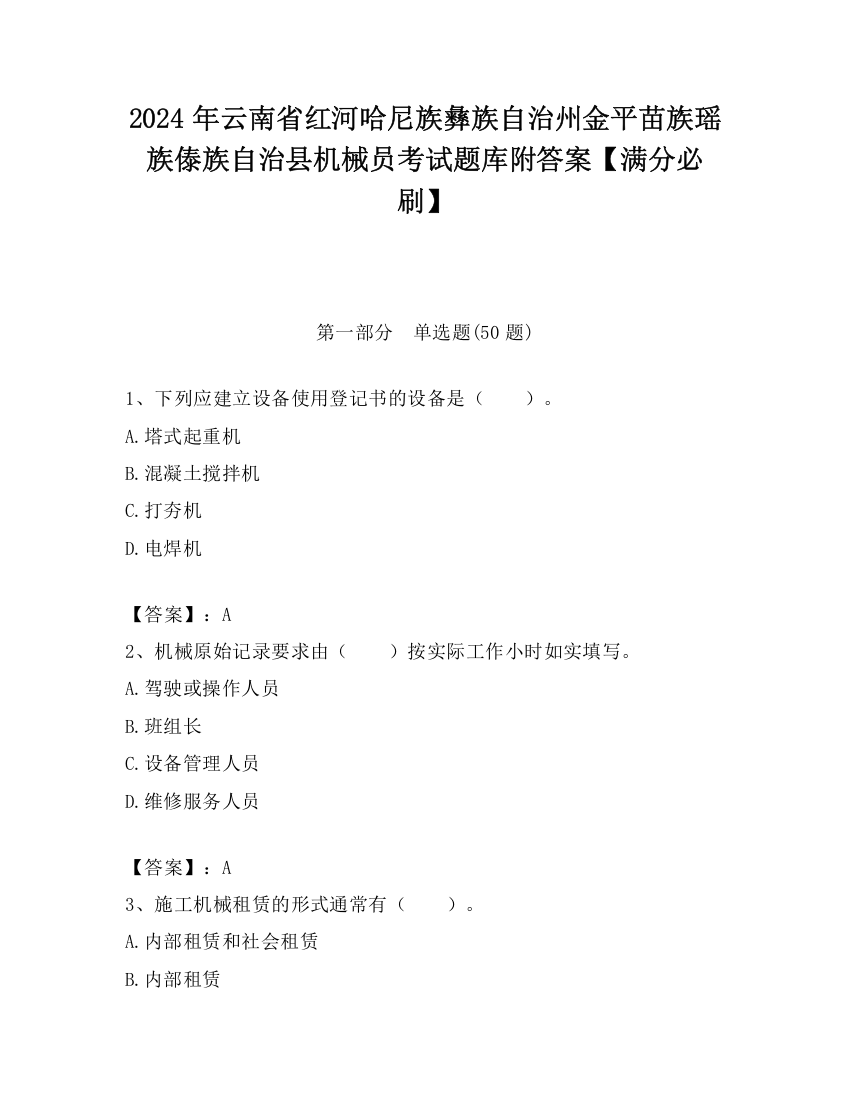 2024 年云南省红河哈尼族彝族自治州金平苗族瑶族傣族自治县机械员考试题库附答案【满分必刷】

第一部分　单选题(50 题)

1、下列应建立设备使用登记书的设备是（　　）。

A.塔式起重机

B.混凝土搅拌机

C.打夯机

D.电焊机

【答案】：A

2、机械原始记录要求由（　　）按实际工作小时如实填写。

A.驾驶或操作人员

B.班组长

C.设备管理人员

D.维修服务人员

【答案】：A

3、施工机械租赁的形式通常有（　　）。

A.内部租赁和社会租赁

B.内部租赁